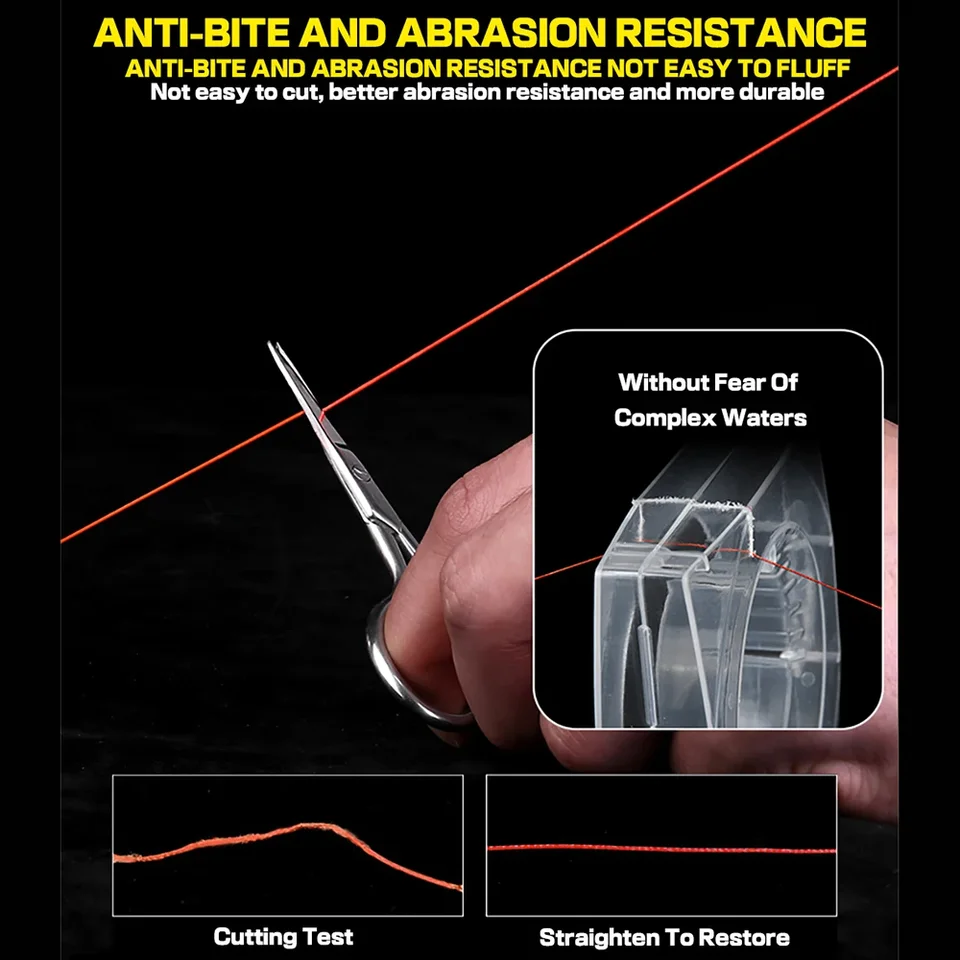 ANTI-BITE AND ABRASION RESISTANCE

ANTI-BITE AND ABRASION RESISTANCE NOT EASY TO FLUFF

Not easy to cut, better abrasion resistance and more durable

Without Fear Of
Complex Waters

Cutting Test

Straighten To Restore